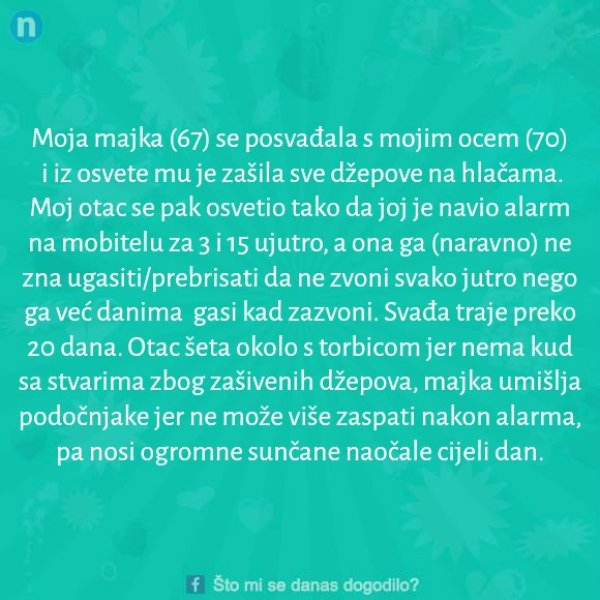 n

Moja majka (67) se posvađala s mojim ocem (70) i iz osvete mu je zašila sve džepove na hlačama. Moj otac se pak osvetio tako da joj je navio alarm na mobitelu za 3 i 15 ujutro, a ona ga (naravno) ne zna ugasiti/prebrisati da ne zvoni svako jutro nego ga već danima gasi kad zazvoni. Svađa traje preko 20 dana. Otac šeta okolo s torbicom jer nema kud sa stvarima zbog zašivenih džepova, majka umišlja podočnjake jer ne može više zaspati nakon alarma, pa nosi ogromne sunčane naočale cijeli dan.

f Što mi se danas dogodilo?